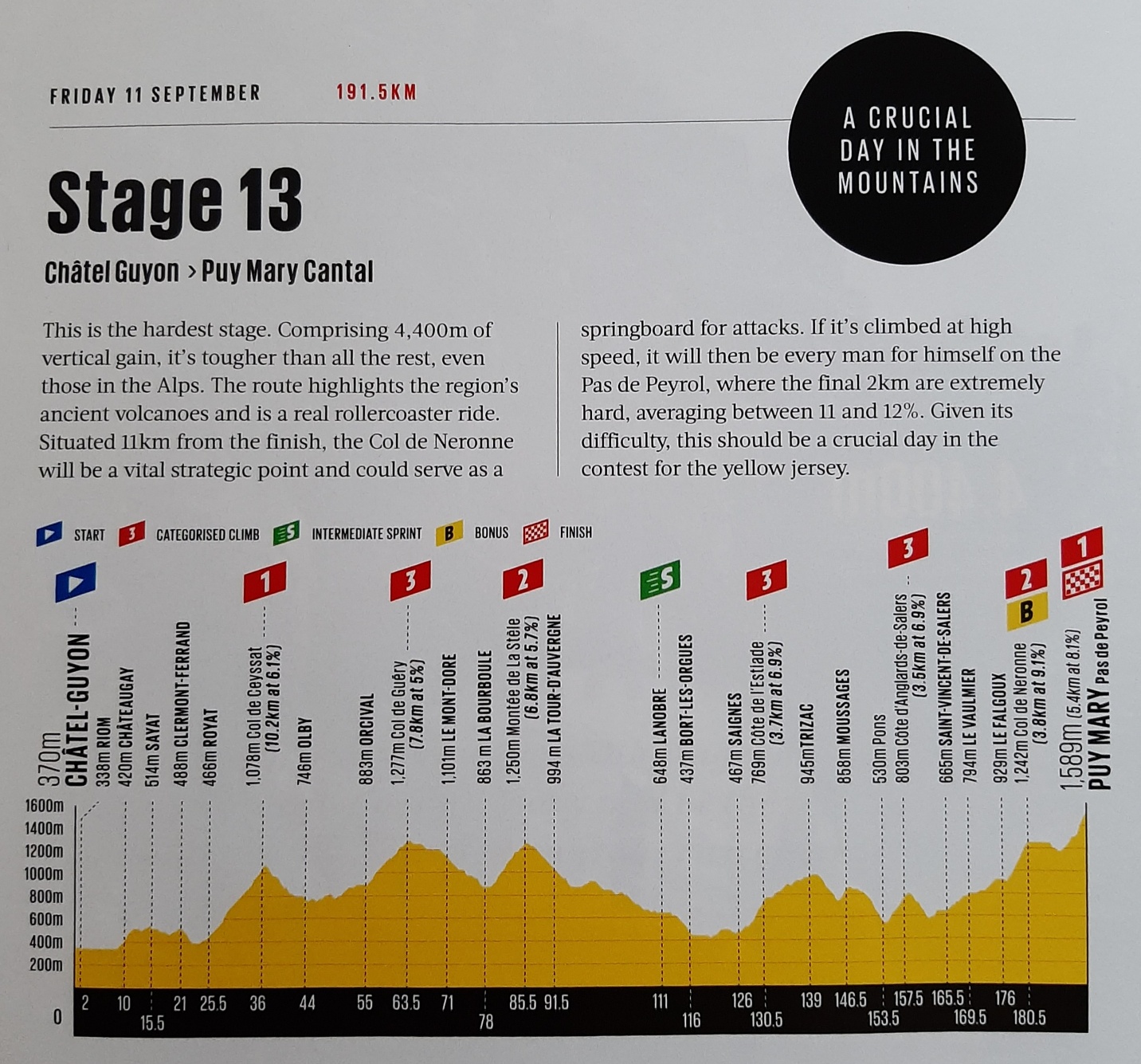 FRIDAY 11 SEPTEMBER 191.5KM

A CRUCIAL DAY IN THE MOUNTAINS

Stage 13

Châtel Guyon > Puy Mary Cantal

This is the hardest stage. Comprising 4,400m of vertical gain, it's tougher than all the rest, even those in the Alps. The route highlights the region's ancient volcanoes and is a real rollercoaster ride. Situated 11km from the finish, the Col de Neronne will be a vital strategic point and could serve as a springboard for attacks. If it's climbed at high speed, it will then be every man for himself on the Pas de Peyrol, where the final 2km are extremely hard, averaging between 11 and 12%. Given its difficulty, this should be a crucial day in the contest for the yellow jersey.

START 3 CATEGORISED CLIMB S INTERMEDIATE SPRINT B BONUS FINISH

370m CHÂTEL-GUYON
338m RIOM
420m CHÂTEAUGAY
514m SAYAT
488m CLERMONT-FERRAND
466m ROYAT
1 1,078m Col de Ceyssat (10.2km at 6.1%)
746m OLBY
883m ORCIVAL
3 1,277m Col de Guéry (7.8km at 5%)
1,101m LE MONT-DORE
863 m LA BOURBOULE
2 1,250m Montée de La Stèle (6.8km at 5.7%)
994 m LA TOUR-D'AUVERGNE
S 648m LANOBRE
437m BORT-LES-ORGUES
467m SAIGNES
3 769m Côte de l'Estiade (3.7km at 6.9%)
945m TRIZAC
858m MOUSSAGES
530m Pons
3 803m Côte d'Anglards-de-Salers (3.5km at 6.9%)
665m SAINT-VINCENT-DE-SALERS
794m LE VAULMIER
929m LE FALGOUX
2 B 1,242m Col de Neronne (3.8km at 9.1%)
1 1,589m (5.4km at 8.1%) PUY MARY Pas de Peyrol

1600m
1400m
1200m
1000m
800m
600m
400m
200m
0

2 10 15.5 21 25.5 36 44 55 63.5 71 78 85.5 91.5 111 116 126 130.5 139 146.5 153.5 157.5 165.5 169.5 176 180.5